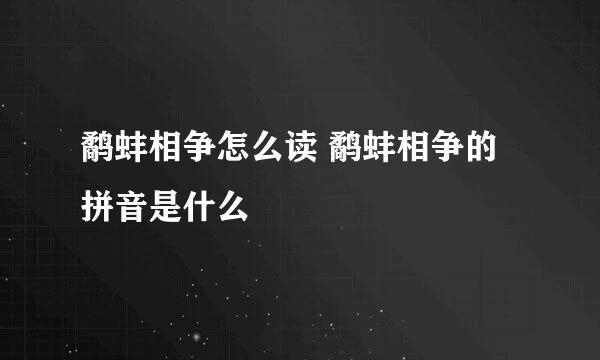 鹬蚌相争怎么读 鹬蚌相争的拼音是什么